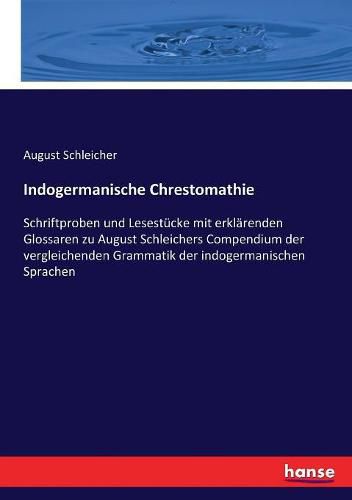 August Schleicher

Indogermanische Chrestomathie

Schriftproben und Lesestücke mit erklärenden Glossaren zu August Schleichers Compendium der vergleichenden Grammatik der indogermanischen Sprachen

hanse